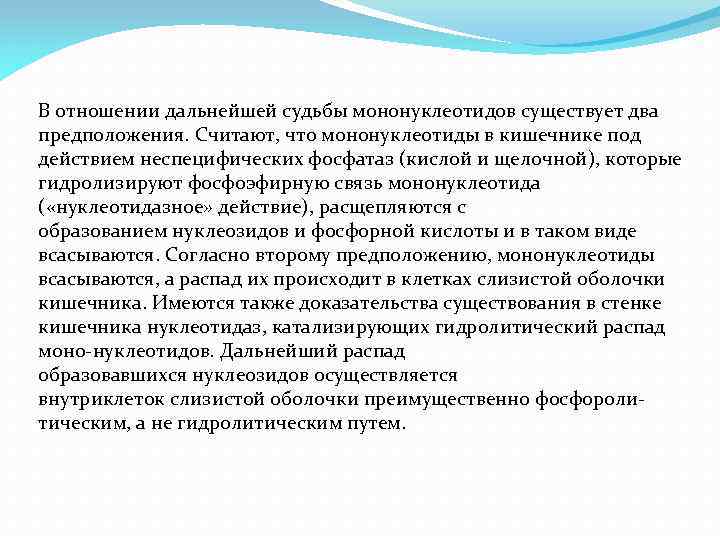 В отношении дальнейшей судьбы мононуклеотидов существует два предположения. Считают, что мононуклеотиды в кишечнике под действием неспецифических фосфатаз (кислой и щелочной), которые гидролизируют фосфоэфирную связь мононуклеотида («нуклеотидазное» действие), расщепляются с образованием нуклеозидов и фосфорной кислоты и в таком виде всасываются. Согласно второму предположению, мононуклеотиды всасываются, а распад их происходит в клетках слизистой оболочки кишечника. Имеются также доказательства существования в стенке кишечника нуклеотидаз, катализирующих гидролитический распад моно-нуклеотидов. Дальнейший распад образовавшихся нуклеозидов осуществляется внутриклеток слизистой оболочки преимущественно фосфоролитическим, а не гидролитическим путем.